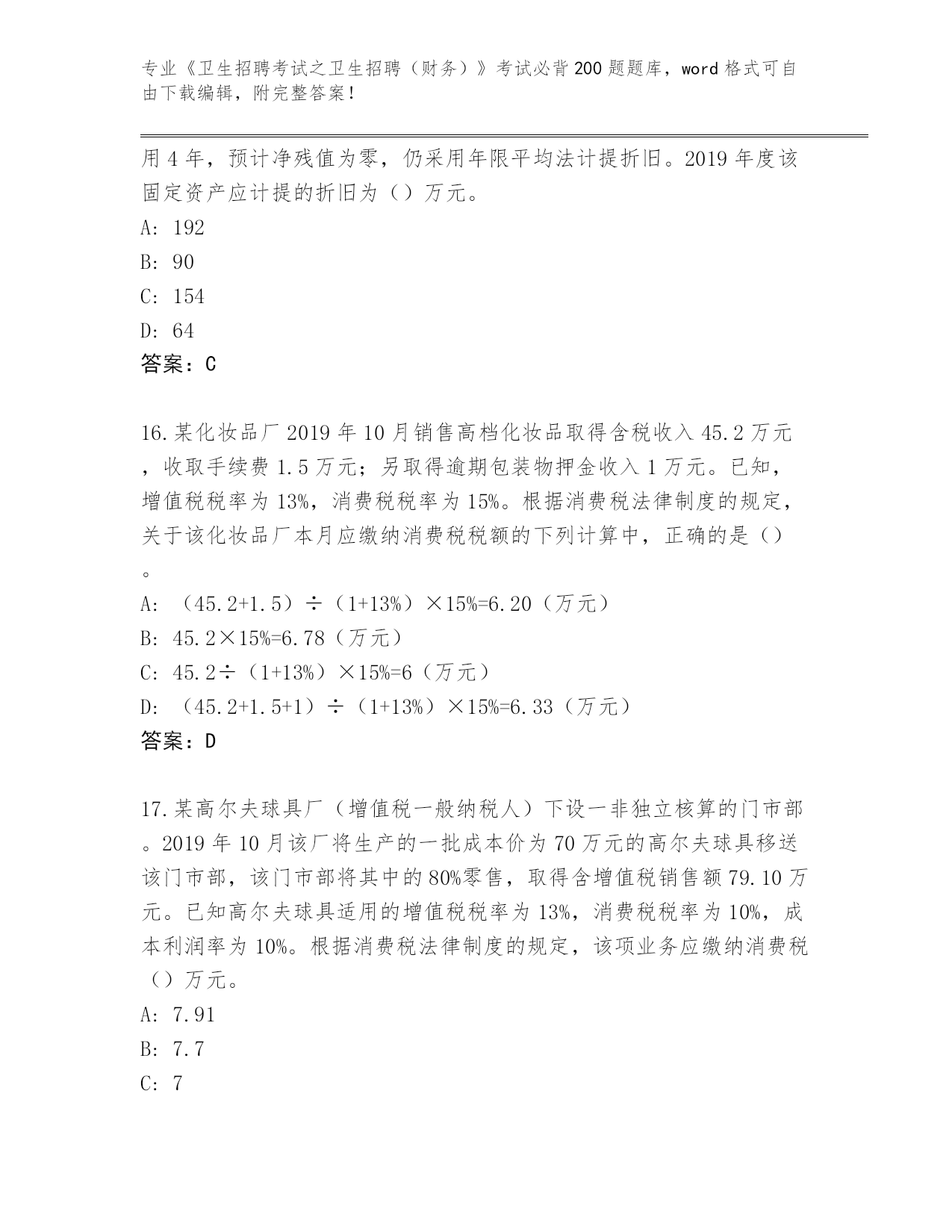 专业《卫生招聘考试之卫生招聘（财务）》考试必背200题题库，word格式可自由下载编辑，附完整答案！

用4年，预计净残值为零，仍采用年限平均法计提折旧。2019年度该固定资产应计提的折旧为（）万元。
A: 192
B: 90
C: 154
D: 64
答案：C

16.某化妆品厂2019年10月销售高档化妆品取得含税收入45.2万元，收取手续费1.5万元；另取得逾期包装物押金收入1万元。已知，增值税税率为13%，消费税税率为15%。根据消费税法律制度的规定，关于该化妆品厂本月应缴纳消费税税额的下列计算中，正确的是（）。
A: （45.2+1.5）÷（1+13%）×15%=6.20（万元）
B: 45.2×15%=6.78（万元）
C: 45.2÷（1+13%）×15%=6（万元）
D: （45.2+1.5+1）÷（1+13%）×15%=6.33（万元）
答案：D

17.某高尔夫球具厂（增值税一般纳税人）下设一非独立核算的门市部。2019年10月该厂将生产的一批成本价为70万元的高尔夫球具移送该门市部，该门市部将其中的80%零售，取得含增值税销售额79.10万元。已知高尔夫球具适用的增值税税率为13%，消费税税率为10%，成本利润率为10%。根据消费税法律制度的规定，该项业务应缴纳消费税（）万元。
A: 7.91
B: 7.7
C: 7